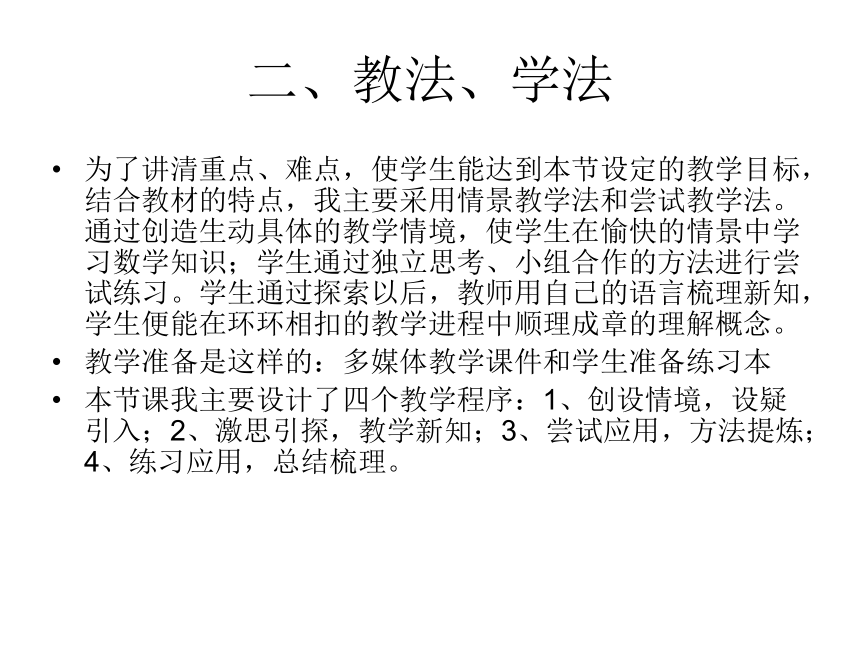 二、教法、学法

• 为了讲清重点、难点，使学生能达到本节设定的教学目标，结合教材的特点，我主要采用情景教学法和尝试教学法。通过创造生动具体的教学情境，使学生在愉快的情景中学习数学知识；学生通过独立思考、小组合作的方法进行尝试练习。学生通过探索以后，教师用自己的语言梳理新知，学生便能在环环相扣的教学进程中顺理成章的理解概念。
• 教学准备是这样的：多媒体教学课件和学生准备练习本
• 本节课我主要设计了四个教学程序：1、创设情境，设疑引入；2、激思引探，教学新知；3、尝试应用，方法提炼；4、练习应用，总结梳理。